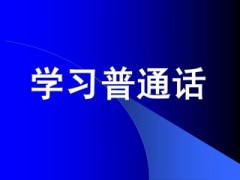 学习普通话